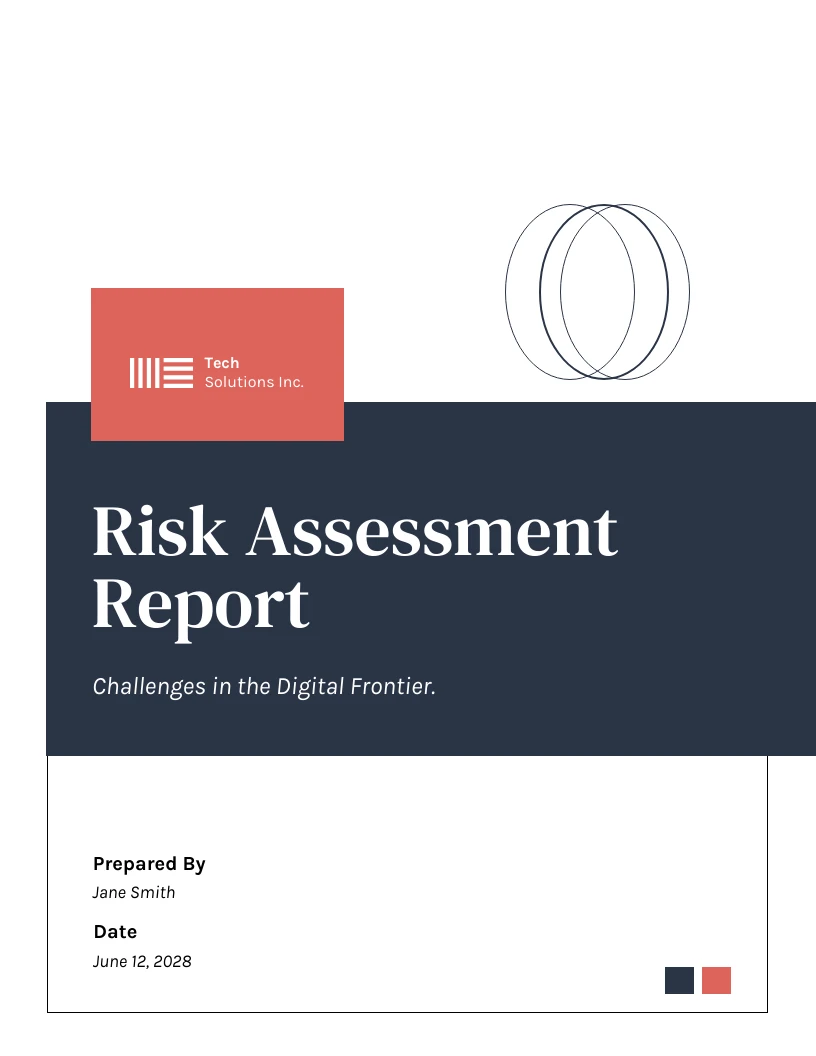 Tech
Solutions Inc.

Risk Assessment Report

Challenges in the Digital Frontier.

Prepared By
Jane Smith

Date
June 12, 2028